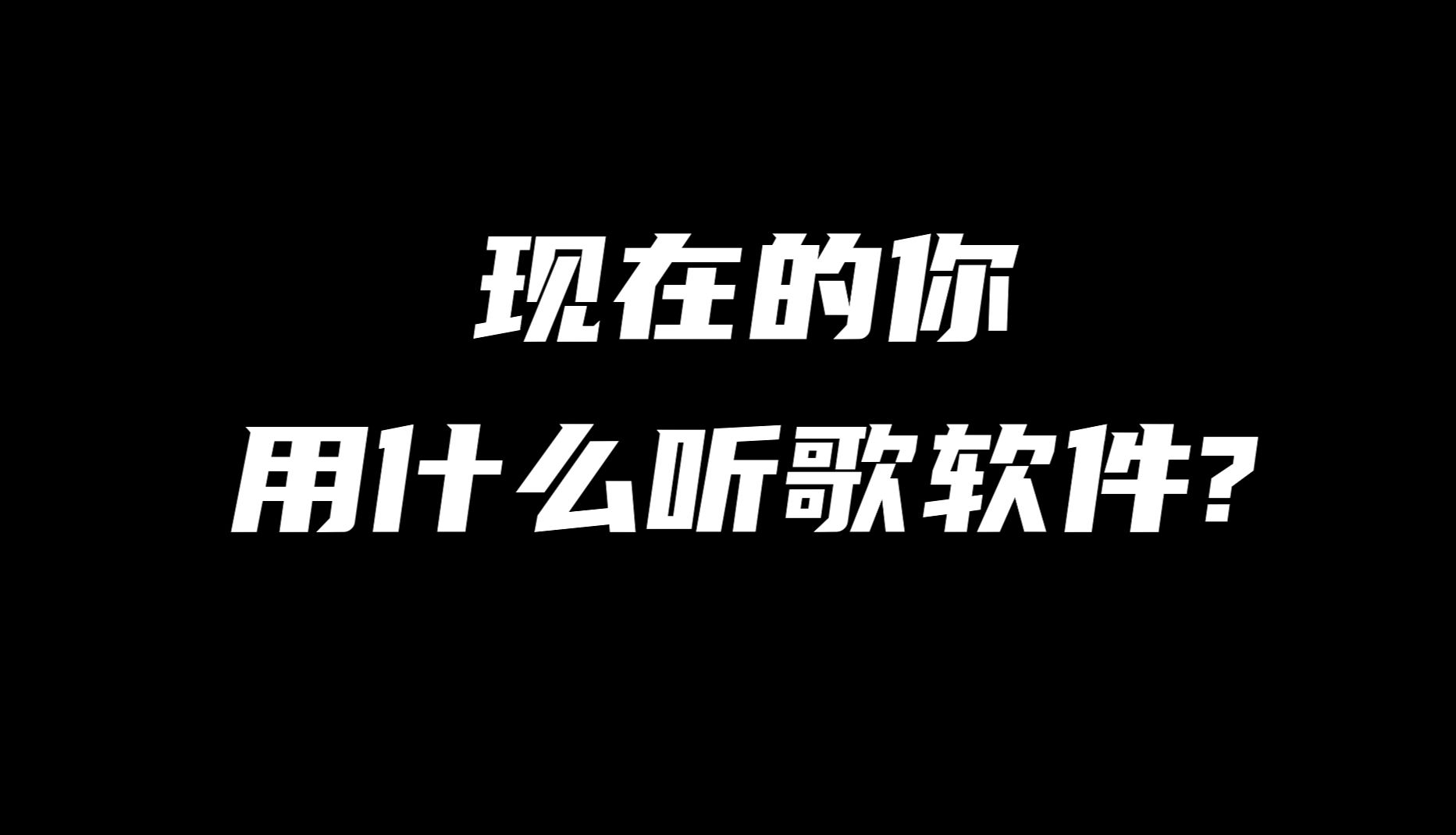 现在的你
用什么听歌软件?